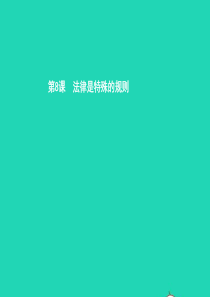 第8课　法律是特殊的规则